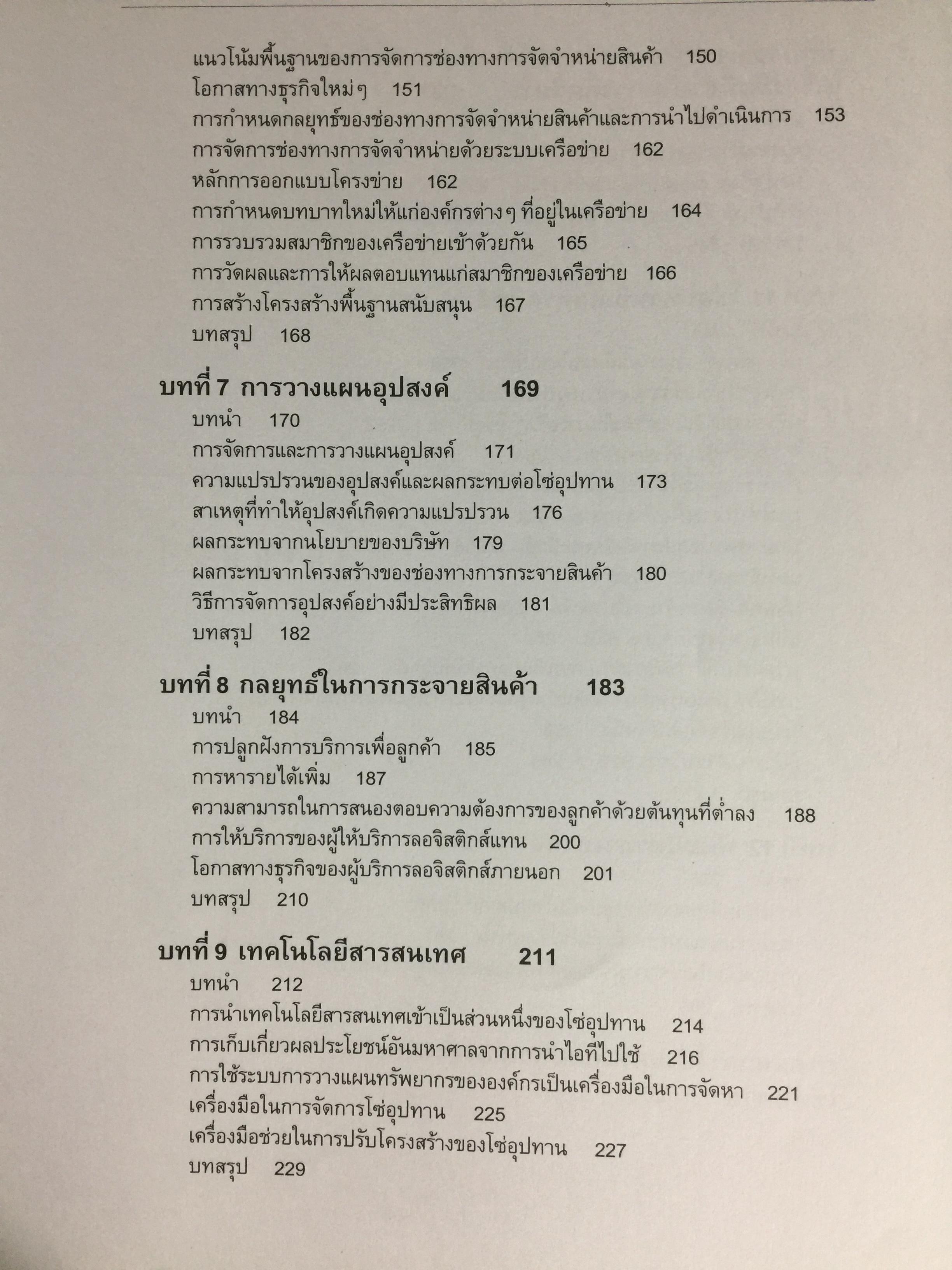 แนวโน้มพื้นฐานของการจัดการช่องทางการจัดจำหน่ายสินค้า 150
โอกาสทางธุรกิจใหม่ๆ 151
การกำหนดกลยุทธ์ของช่องทางการจัดจำหน่ายสินค้าและการนำไปดำเนินการ 153
การจัดการช่องทางการจัดจำหน่ายด้วยระบบเครือข่าย 162
หลักการออกแบบโครงข่าย 162
การกำหนดบทบาทใหม่ให้แก่องค์กรต่างๆ ที่อยู่ในเครือข่าย 164
การรวบรวมสมาชิกของเครือข่ายเข้าด้วยกัน 165
การวัดผลและการให้ผลตอบแทนแก่สมาชิกของเครือข่าย 166
การสร้างโครงสร้างพื้นฐานสนับสนุน 167
บทสรุป 168

บทที่ 7 การวางแผนอุปสงค์ 169
บทนำ 170
การจัดการและการวางแผนอุปสงค์ 171
ความแปรปรวนของอุปสงค์และผลกระทบต่อโซ่อุปทาน 173
สาเหตุที่ทำให้อุปสงค์เกิดความแปรปรวน 176
ผลกระทบจากนโยบายของบริษัท 179
ผลกระทบจากโครงสร้างของช่องทางการกระจายสินค้า 180
วิธีการจัดการอุปสงค์อย่างมีประสิทธิผล 181
บทสรุป 182

บทที่ 8 กลยุทธ์ในการกระจายสินค้า 183
บทนำ 184
การปลูกฝังการบริการเพื่อลูกค้า 185
การหารายได้เพิ่ม 187
ความสามารถในการสนองตอบความต้องการของลูกค้าด้วยต้นทุนที่ต่ำลง 188
การให้บริการของผู้ให้บริการลอจิสติกส์แทน 200
โอกาสทางธุรกิจของผู้บริการลอจิสติกส์ภายนอก 201
บทสรุป 210

บทที่ 9 เทคโนโลยีสารสนเทศ 211
บทนำ 212
การนำเทคโนโลยีสารสนเทศเข้าเป็นส่วนหนึ่งของโซ่อุปทาน 214
การเก็บเกี่ยวผลประโยชน์อันมหาศาลจากการนำไอทีไปใช้ 216
การใช้ระบบการวางแผนทรัพยากรขององค์กรเป็นเครื่องมือในการจัดหา 221
เครื่องมือในการจัดการโซ่อุปทาน 225
เครื่องมือช่วยในการปรับโครงสร้างของโซ่อุปทาน 227
บทสรุป 229